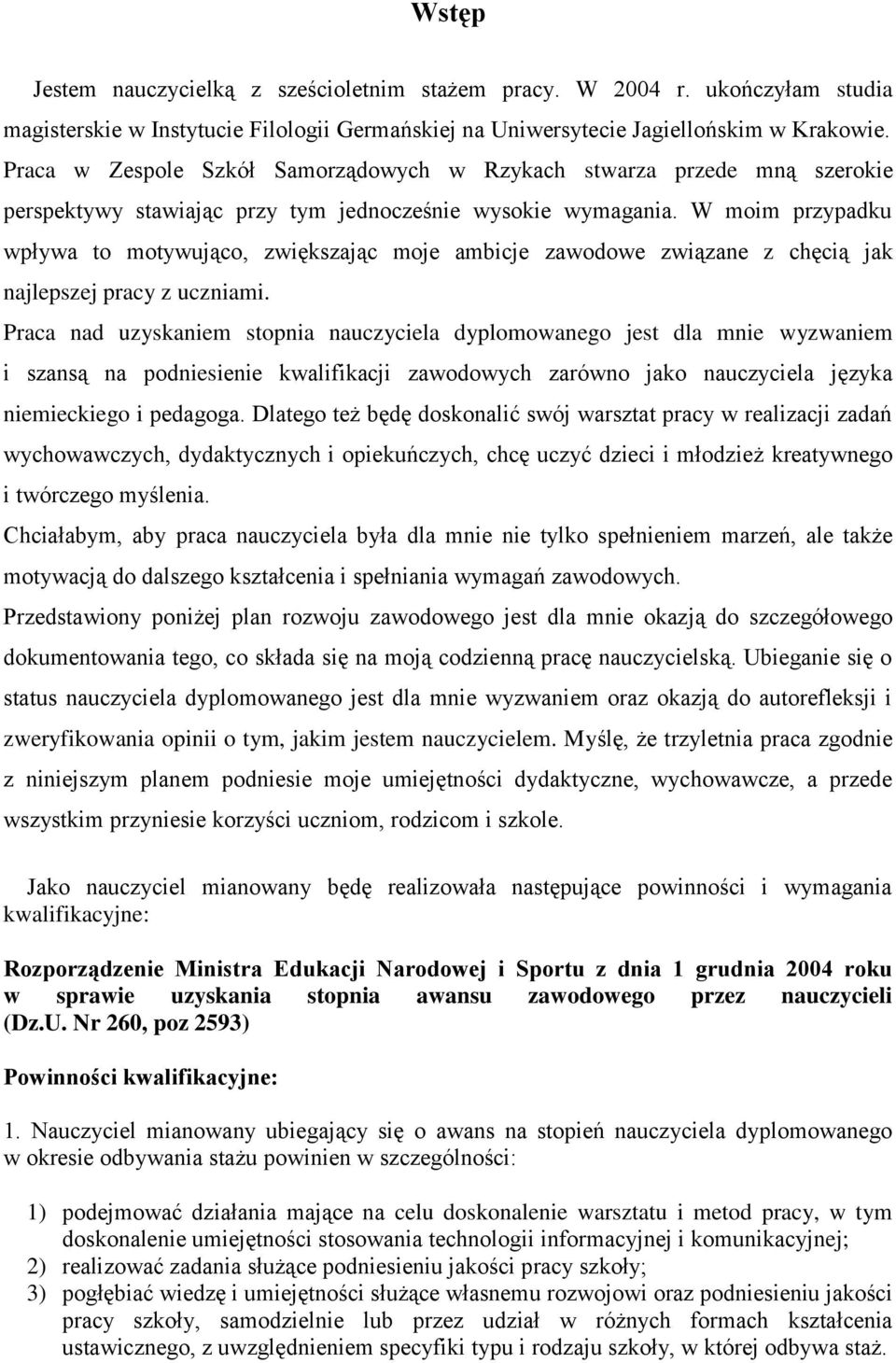 Wstęp

Jestem nauczycielką z sześcioletnim stażem pracy. W 2004 r. ukończyłam studia magisterskie w Instytucie Filologii Germańskiej na Uniwersytecie Jagiellońskim w Krakowie. Praca w Zespole Szkół Samorządowych w Rzykach stwarza przede mną szerokie perspektywy stawiając przy tym jednocześnie wysokie wymagania. W moim przypadku wpływa to motywująco, zwiększając moje ambicje zawodowe związane z chęcią jak najlepszej pracy z uczniami.
Praca nad uzyskaniem stopnia nauczyciela dyplomowanego jest dla mnie wyzwaniem i szansą na podniesienie kwalifikacji zawodowych zarówno jako nauczyciela języka niemieckiego i pedagoga. Dlatego też będę doskonalić swój warsztat pracy w realizacji zadań wychowawczych, dydaktycznych i opiekuńczych, chcę uczyć dzieci i młodzież kreatywnego i twórczego myślenia.
Chciałabym, aby praca nauczyciela była dla mnie nie tylko spełnieniem marzeń, ale także motywacją do dalszego kształcenia i spełniania wymagań zawodowych.
Przedstawiony poniżej plan rozwoju zawodowego jest dla mnie okazją do szczegółowego dokumentowania tego, co składa się na moją codzienną pracę nauczycielską. Ubieganie się o status nauczyciela dyplomowanego jest dla mnie wyzwaniem oraz okazją do autorefleksji i zweryfikowania opinii o tym, jakim jestem nauczycielem. Myślę, że trzyletnia praca zgodnie z niniejszym planem podniesie moje umiejętności dydaktyczne, wychowawcze, a przede wszystkim przyniesie korzyści uczniom, rodzicom i szkole.

Jako nauczyciel mianowany będę realizowała następujące powinności i wymagania kwalifikacyjne:

Rozporządzenie Ministra Edukacji Narodowej i Sportu z dnia 1 grudnia 2004 roku w sprawie uzyskania stopnia awansu zawodowego przez nauczycieli (Dz.U. Nr 260, poz 2593)

Powinności kwalifikacyjne:

1. Nauczyciel mianowany ubiegający się o awans na stopień nauczyciela dyplomowanego w okresie odbywania stażu powinien w szczególności:

1) podejmować działania mające na celu doskonalenie warsztatu i metod pracy, w tym doskonalenie umiejętności stosowania technologii informacyjnej i komunikacyjnej;
2) realizować zadania służące podniesieniu jakości pracy szkoły;
3) pogłębiać wiedzę i umiejętności służące własnemu rozwojowi oraz podniesieniu jakości pracy szkoły, samodzielnie lub przez udział w różnych formach kształcenia ustawicznego, z uwzględnieniem specyfiki typu i rodzaju szkoły, w której odbywa staż.